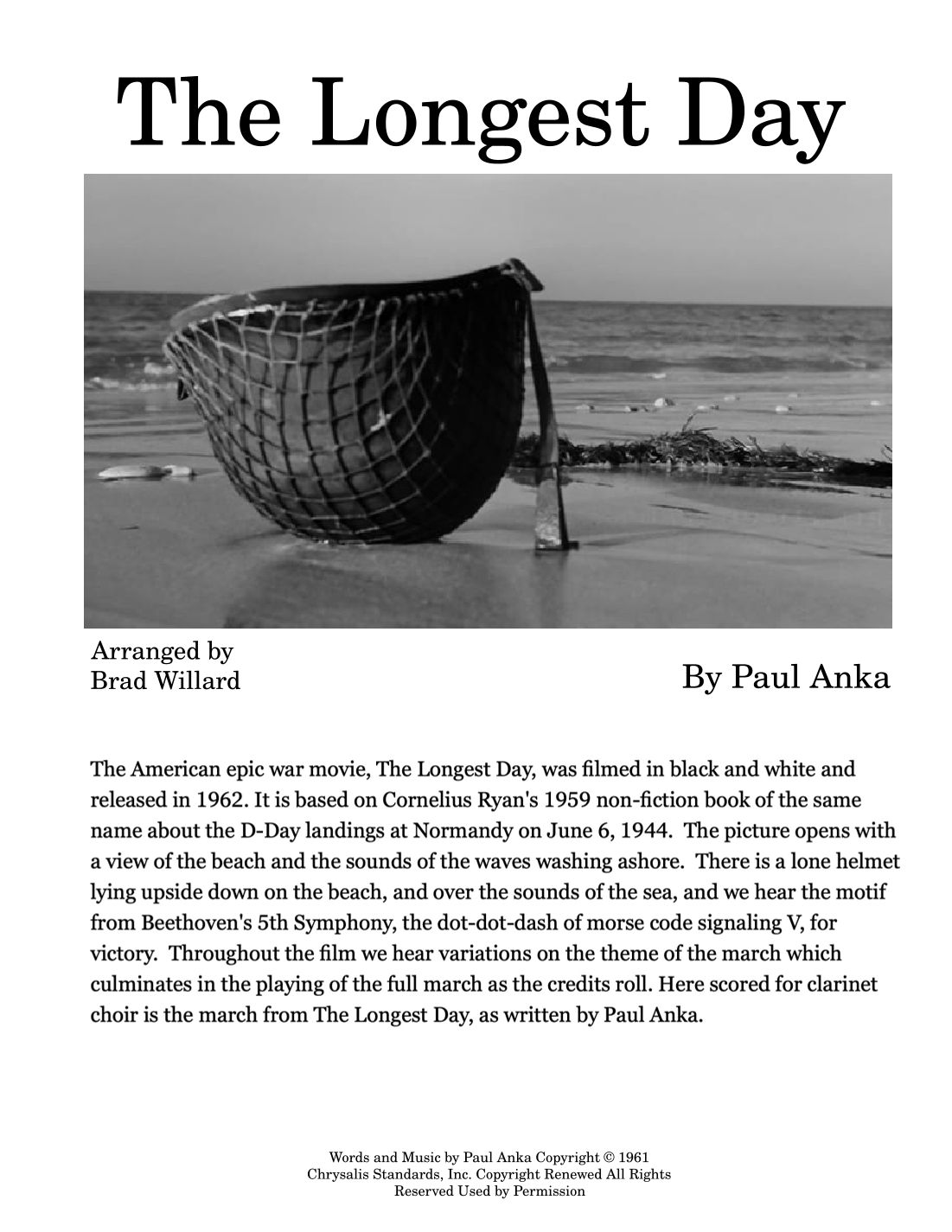 The Longest Day

Arranged by
Brad Willard

By Paul Anka

The American epic war movie, The Longest Day, was filmed in black and white and released in 1962. It is based on Cornelius Ryan's 1959 non-fiction book of the same name about the D-Day landings at Normandy on June 6, 1944. The picture opens with a view of the beach and the sounds of the waves washing ashore. There is a lone helmet lying upside down on the beach, and over the sounds of the sea, and we hear the motif from Beethoven's 5th Symphony, the dot-dot-dash of morse code signaling V, for victory. Throughout the film we hear variations on the theme of the march which culminates in the playing of the full march as the credits roll. Here scored for clarinet choir is the march from The Longest Day, as written by Paul Anka.

Words and Music by Paul Anka Copyright © 1961
Chrysalis Standards, Inc. Copyright Renewed All Rights
Reserved Used by Permission